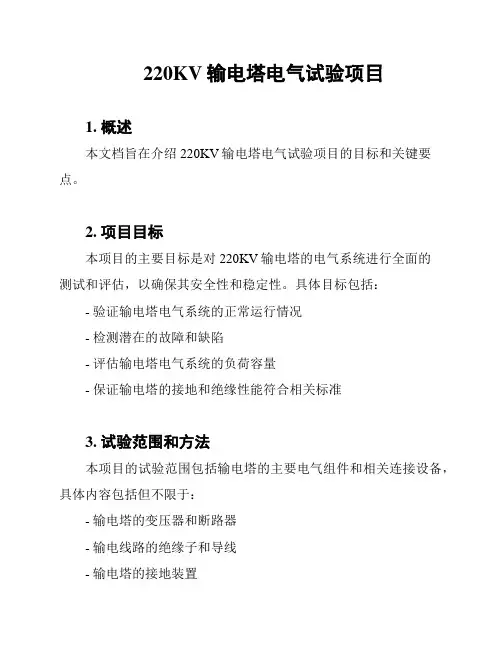 220KV 输电塔电气试验项目

1. 概述

本文档旨在介绍 220KV 输电塔电气试验项目的目标和关键要点。

2. 项目目标

本项目的主要目标是对 220KV 输电塔的电气系统进行全面的测试和评估，以确保其安全性和稳定性。具体目标包括：

- 验证输电塔电气系统的正常运行情况

- 检测潜在的故障和缺陷

- 评估输电塔电气系统的负荷容量

- 保证输电塔的接地和绝缘性能符合相关标准

3. 试验范围和方法

本项目的试验范围包括输电塔的主要电气组件和相关连接设备，具体内容包括但不限于：

- 输电塔的变压器和断路器

- 输电线路的绝缘子和导线

- 输电塔的接地装置